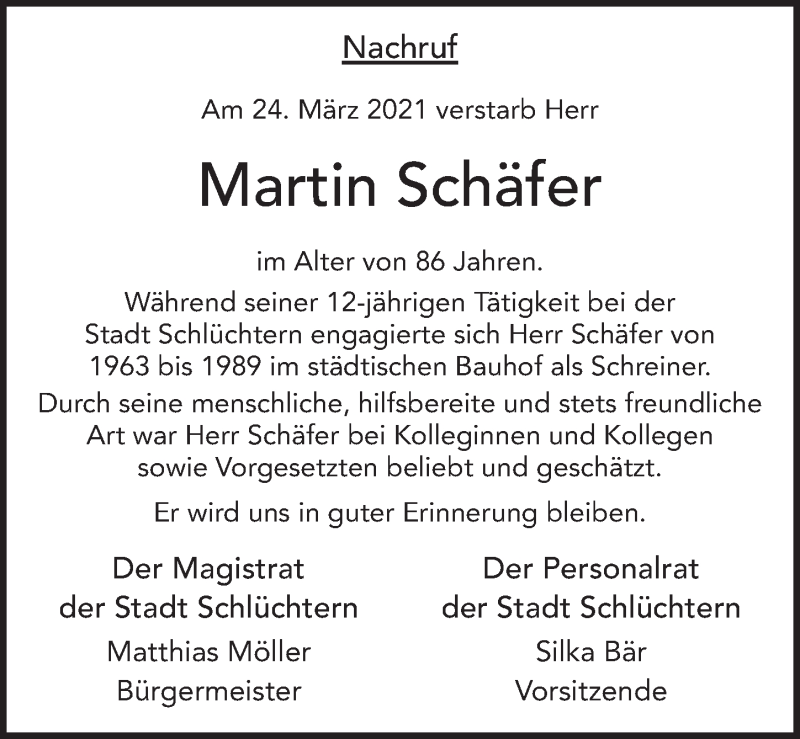 Nachruf

Am 24. März 2021 verstarb Herr

Martin Schäfer

im Alter von 86 Jahren.

Während seiner 12-jährigen Tätigkeit bei der Stadt Schlüchtern engagierte sich Herr Schäfer von 1963 bis 1989 im städtischen Bauhof als Schreiner.

Durch seine menschliche, hilfsbereite und stets freundliche Art war Herr Schäfer bei Kolleginnen und Kollegen sowie Vorgesetzten beliebt und geschätzt.

Er wird uns in guter Erinnerung bleiben.

Der Magistrat
der Stadt Schlüchtern
Matthias Möller
Bürgermeister

Der Personalrat
der Stadt Schlüchtern
Silka Bär
Vorsitzende